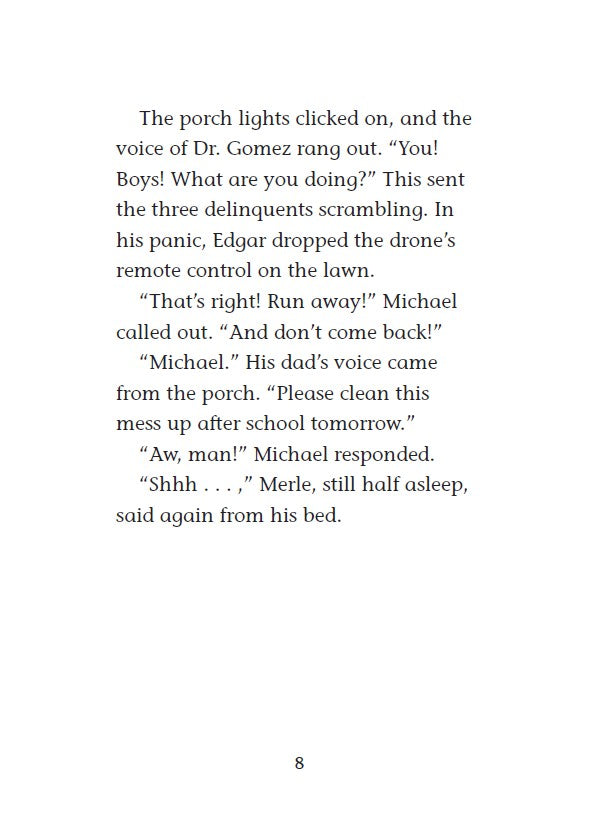 The porch lights clicked on, and the voice of Dr. Gomez rang out. “You! Boys! What are you doing?” This sent the three delinquents scrambling. In his panic, Edgar dropped the drone’s remote control on the lawn.

“That’s right! Run away!” Michael called out. “And don’t come back!”

“Michael.” His dad’s voice came from the porch. “Please clean this mess up after school tomorrow.”

“Aw, man!” Michael responded.

“Shhh . . . ,” Merle, still half asleep, said again from his bed.

8